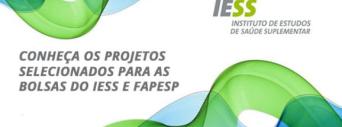 IESS
INSTITUTO DE ESTUDOS DE SAÚDE SUPLEMENTAR

CONHEÇA OS PROJETOS SELECIONADOS PARA AS BOLSAS DO IESS E FAPESP